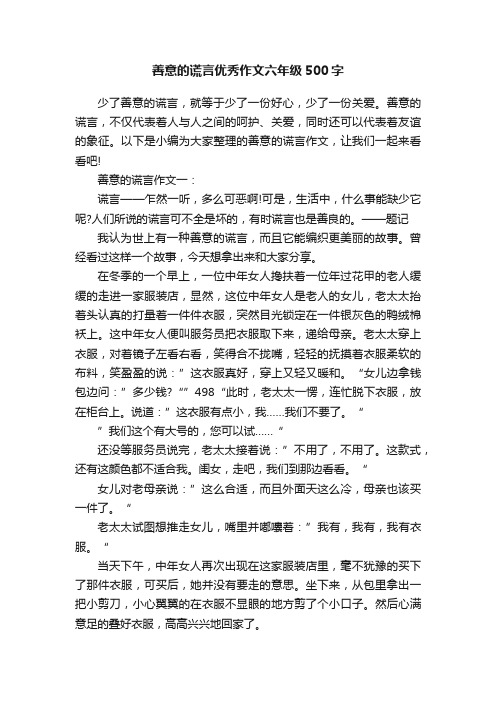 善意的谎言优秀作文六年级500字

少了善意的谎言，就等于少了一份好心，少了一份关爱。善意的谎言，不仅代表着人与人之间的呵护、关爱，同时还可以代表着友谊的象征。以下是小编为大家整理的善意的谎言作文，让我们一起来看看吧!

善意的谎言作文一：

谎言——乍然一听，多么可恶啊!可是，生活中，什么事能缺少它呢?人们所说的谎言可不全是坏的，有时谎言也是善良的。——题记

我认为世上有一种善意的谎言，而且它能编织更美丽的故事。曾经看过这样一个故事，今天想拿出来和大家分享。

在冬季的一个早上，一位中年女人搀扶着一位年过花甲的老人缓缓的走进一家服装店，显然，这位中年女人是老人的女儿，老太太抬着头认真的打量着一件件衣服，突然目光锁定在一件银灰色的鸭绒棉袄上。这中年女人便叫服务员把衣服取下来，递给母亲。老太太穿上衣服，对着镜子左看右看，笑得合不拢嘴，轻轻的抚摸着衣服柔软的布料，笑盈盈的说：”这衣服真好，穿上又轻又暖和。“女儿边拿钱包边问：”多少钱?“”498“此时，老太太一愣，连忙脱下衣服，放在柜台上。说道：”这衣服有点小，我……我们不要了。“

”我们这个有大号的，您可以试……“

还没等服务员说完，老太太接着说：”不用了，不用了。这款式，还有这颜色都不适合我。闺女，走吧，我们到那边看看。“

女儿对老母亲说：”这么合适，而且外面天这么冷，母亲也该买一件了。“

老太太试图想推走女儿，嘴里并嘟囔着：”我有，我有，我有衣服。“

当天下午，中年女人再次出现在这家服装店里，毫不犹豫的买下了那件衣服，可买后，她并没有要走的意思。坐下来，从包里拿出一把小剪刀，小心翼翼的在衣服不显眼的地方剪了个小口子。然后心满意足的叠好衣服，高高兴兴地回家了。